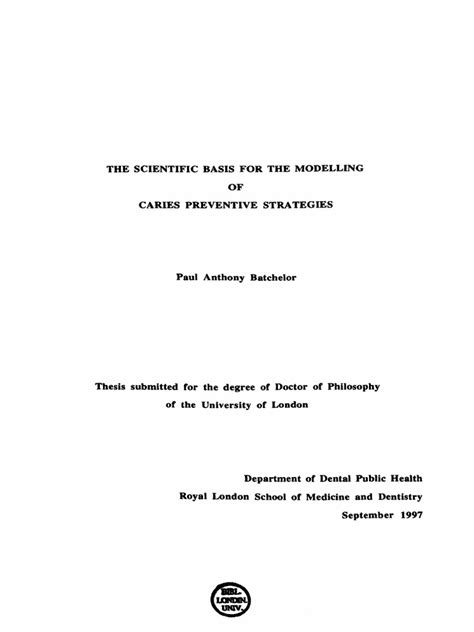 THE SCIENTIFIC BASIS FOR THE MODELLING
OF
CARIES PREVENTIVE STRATEGIES

Paul Anthony Batchelor

Thesis submitted for the degree of Doctor of Philosophy of the University of London

Department of Dental Public Health
Royal London School of Medicine and Dentistry
September 1997

BIBL. LONDIN. UNIV.